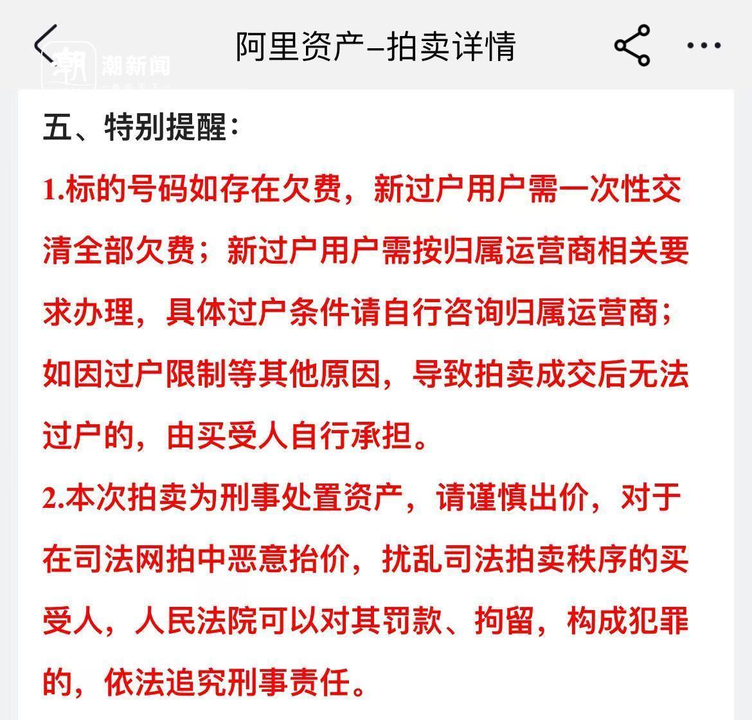 阿里资产–拍卖详情

潮新闻

五、特别提醒：

1.标的号码如存在欠费，新过户用户需一次性交清全部欠费；新过户用户需按归属运营商相关要求办理，具体过户条件请自行咨询归属运营商；如因过户限制等其他原因，导致拍卖成交后无法过户的，由买受人自行承担。

2.本次拍卖为刑事处置资产，请谨慎出价，对于在司法网拍中恶意抬价，扰乱司法拍卖秩序的买受人，人民法院可以对其罚款、拘留，构成犯罪的，依法追究刑事责任。